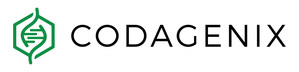 CODAGENIX